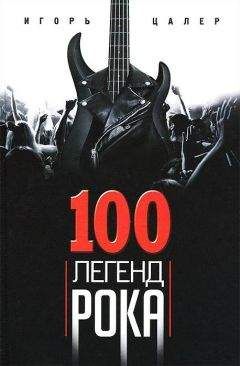 ИГОРЬ ЦАЛЕР

100
ЛЕГЕНД
РОКА